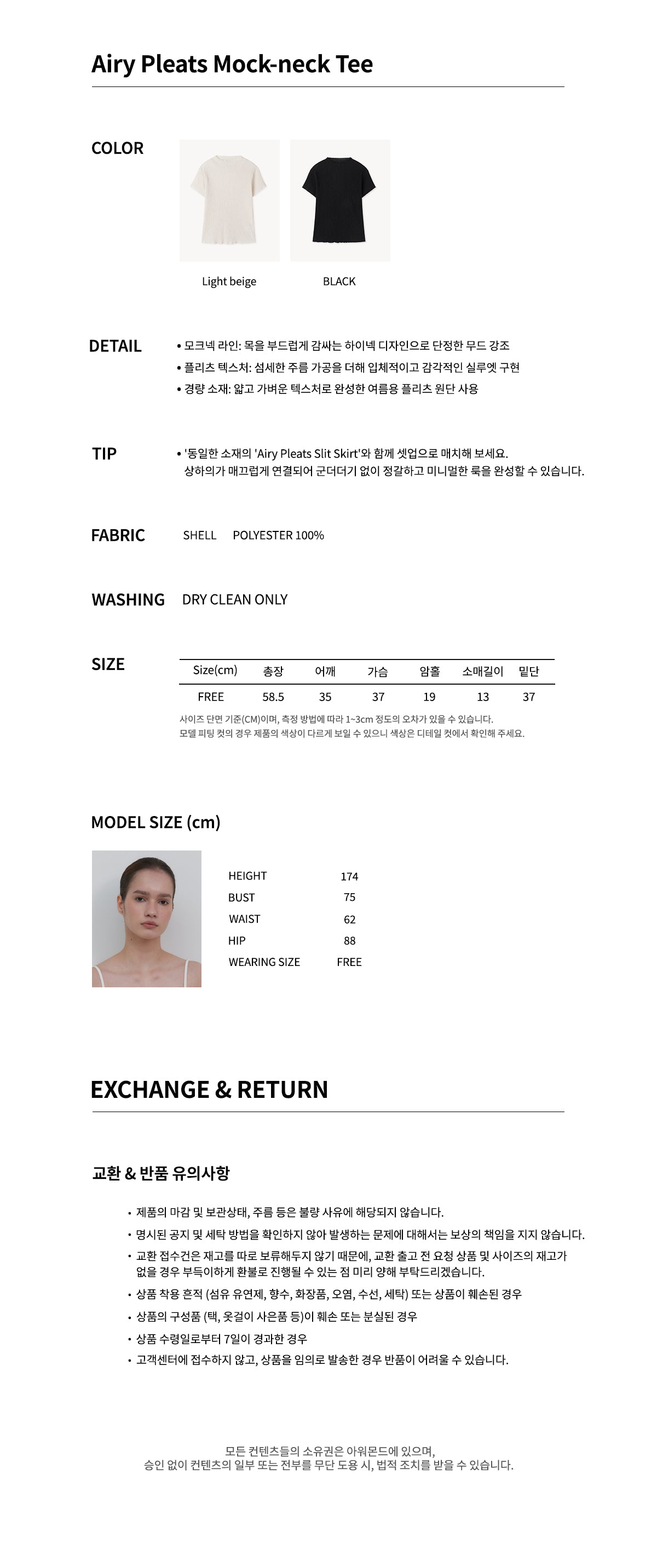 Airy Pleats Mock-neck Tee

COLOR

Light beige

BLACK

DETAIL

• 모크넥 라인: 목을 부드럽게 감싸는 하이넥 디자인으로 단정한 무드 강조
• 플리츠 텍스처: 섬세한 주름 가공을 더해 입체적이고 감각적인 실루엣 구현
• 경량 소재: 얇고 가벼운 텍스처로 완성한 여름용 플리츠 원단 사용

TIP

• '동일한 소재의 'Airy Pleats Slit Skirt'와 함께 셋업으로 매치해 보세요. 상하의가 매끄럽게 연결되어 군더더기 없이 정갈하고 미니멀한 룩을 완성할 수 있습니다.

FABRIC

SHELL POLYESTER 100%

WASHING

DRY CLEAN ONLY

SIZE

| Size(cm) | 총장 | 어깨 | 가슴 | 암홀 | 소매길이 | 밑단 |
|---|---|---|---|---|---|---|
| FREE | 58.5 | 35 | 37 | 19 | 13 | 37 |

사이즈 단면 기준(CM)이며, 측정 방법에 따라 1~3cm 정도의 오차가 있을 수 있습니다.
모델 피팅 컷의 경우 제품의 색상이 다르게 보일 수 있으니 색상은 디테일 컷에서 확인해 주세요.

MODEL SIZE (cm)

HEIGHT 174
BUST 75
WAIST 62
HIP 88
WEARING SIZE FREE

EXCHANGE & RETURN

교환 & 반품 유의사항

• 제품의 마감 및 보관상태, 주름 등은 불량 사유에 해당되지 않습니다.
• 명시된 공지 및 세탁 방법을 확인하지 않아 발생하는 문제에 대해서는 보상의 책임을 지지 않습니다.
• 교환 접수건은 재고를 따로 보류해두지 않기 때문에, 교환 출고 전 요청 상품 및 사이즈의 재고가 없을 경우 부득이하게 환불로 진행될 수 있는 점 미리 양해 부탁드리겠습니다.
• 상품 착용 흔적 (섬유 유연제, 향수, 화장품, 오염, 수선, 세탁) 또는 상품이 훼손된 경우
• 상품의 구성품 (택, 옷걸이 사은품 등)이 훼손 또는 분실된 경우
• 상품 수령일로부터 7일이 경과한 경우
• 고객센터에 접수하지 않고, 상품을 임의로 발송한 경우 반품이 어려울 수 있습니다.

모든 컨텐츠들의 소유권은 아워몬드에 있으며,
승인 없이 컨텐츠의 일부 또는 전부를 무단 도용 시, 법적 조치를 받을 수 있습니다.